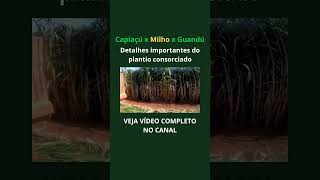 Capiaçú x Milho x Guandú

Detalhes importantes do plantio consorciado

VEJA VÍDEO COMPLETO NO CANAL